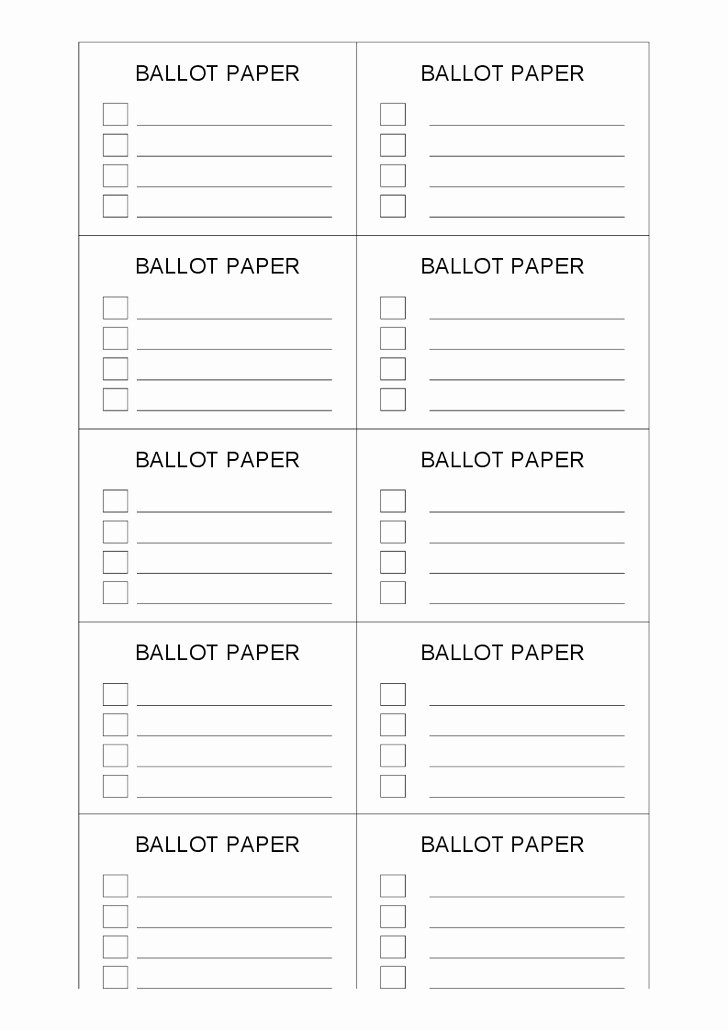 BALLOT PAPER

BALLOT PAPER

BALLOT PAPER

BALLOT PAPER

BALLOT PAPER

BALLOT PAPER

BALLOT PAPER

BALLOT PAPER

BALLOT PAPER

BALLOT PAPER